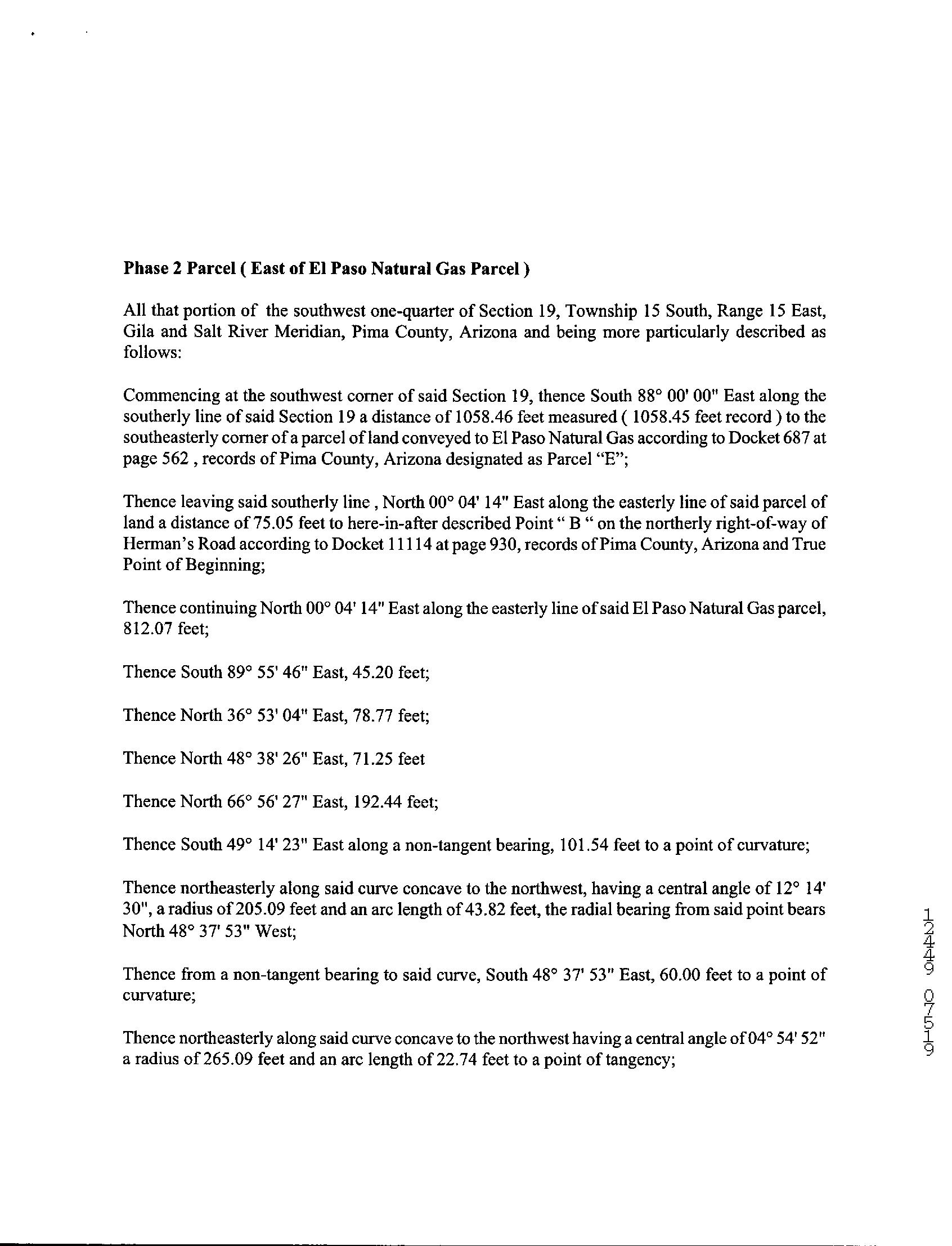 Phase 2 Parcel ( East of El Paso Natural Gas Parcel )

All that portion of the southwest one-quarter of Section 19, Township 15 South, Range 15 East, Gila and Salt River Meridian, Pima County, Arizona and being more particularly described as follows:

Commencing at the southwest corner of said Section 19, thence South 88° 00' 00" East along the southerly line of said Section 19 a distance of 1058.46 feet measured ( 1058.45 feet record ) to the southeasterly corner of a parcel of land conveyed to El Paso Natural Gas according to Docket 687 at page 562 , records of Pima County, Arizona designated as Parcel "E";

Thence leaving said southerly line , North 00° 04' 14" East along the easterly line of said parcel of land a distance of 75.05 feet to here-in-after described Point " B " on the northerly right-of-way of Herman's Road according to Docket 11114 at page 930, records of Pima County, Arizona and True Point of Beginning;

Thence continuing North 00° 04' 14" East along the easterly line of said El Paso Natural Gas parcel, 812.07 feet;

Thence South 89° 55' 46" East, 45.20 feet;

Thence North 36° 53' 04" East, 78.77 feet;

Thence North 48° 38' 26" East, 71.25 feet

Thence North 66° 56' 27" East, 192.44 feet;

Thence South 49° 14' 23" East along a non-tangent bearing, 101.54 feet to a point of curvature;

Thence northeasterly along said curve concave to the northwest, having a central angle of 12° 14' 30", a radius of 205.09 feet and an arc length of 43.82 feet, the radial bearing from said point bears North 48° 37' 53" West;

Thence from a non-tangent bearing to said curve, South 48° 37' 53" East, 60.00 feet to a point of curvature;

Thence northeasterly along said curve concave to the northwest having a central angle of 04° 54' 52" a radius of 265.09 feet and an arc length of 22.74 feet to a point of tangency;

12449 07519